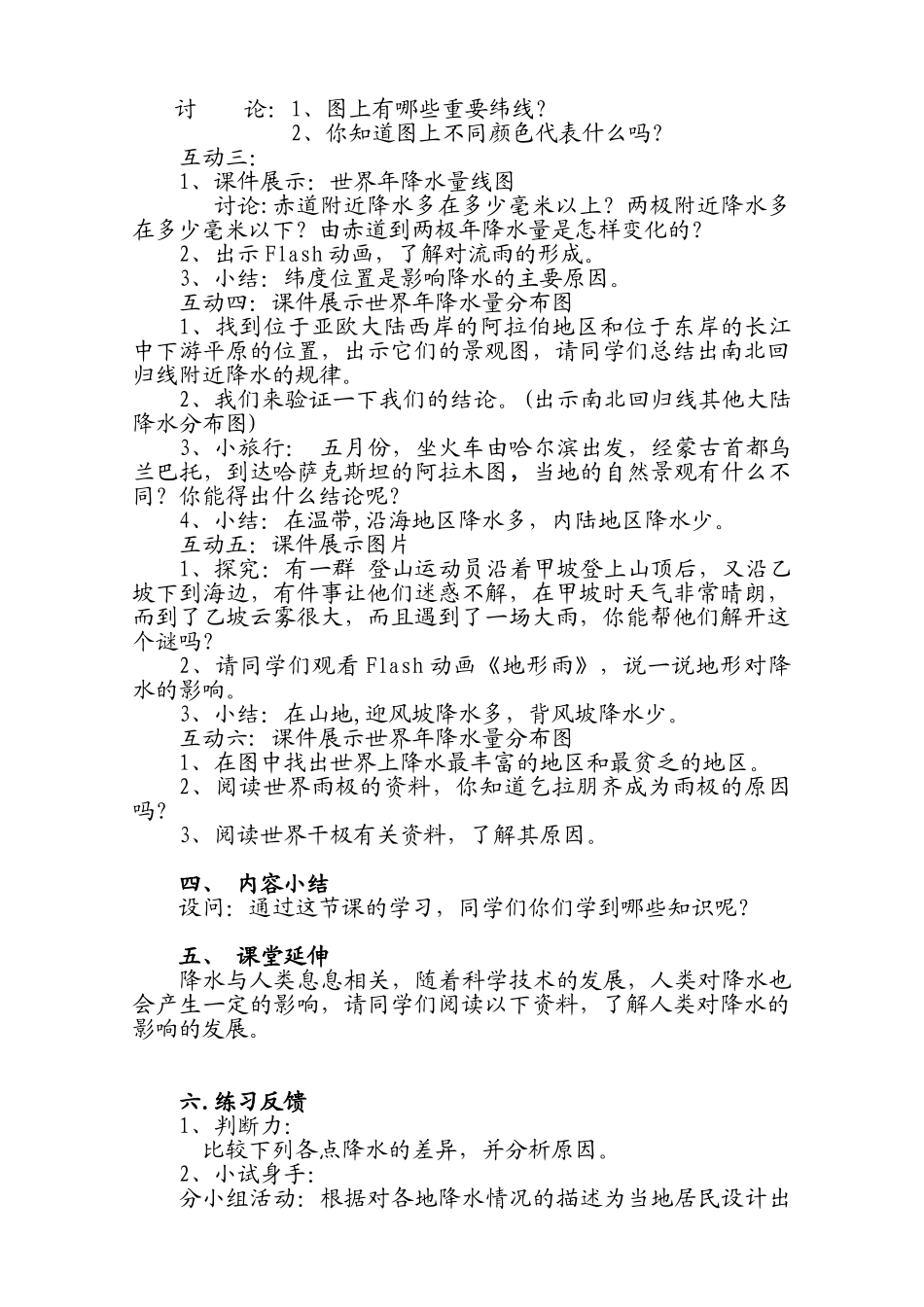 讨　　论：1、图上有哪些重要纬线？
2、你知道图上不同颜色代表什么吗？
互动三：
1、课件展示：世界年降水量线图
讨论：赤道附近降水多在多少毫米以上？两极附近降水多在多少毫米以下？由赤道到两极年降水量是怎样变化的？
2、出示Flash动画，了解对流雨的形成。
3、小结：纬度位置是影响降水的主要原因。
互动四：课件展示世界年降水量分布图
1、找到位于亚欧大陆西岸的阿拉伯地区和位于东岸的长江中下游平原的位置，出示它们的景观图，请同学们总结出南北回归线附近降水的规律。
2、我们来验证一下我们的结论。（出示南北回归线其他大陆降水分布图）
3、小旅行：　五月份，坐火车由哈尔滨出发，经蒙古首都乌兰巴托，到达哈萨克斯坦的阿拉木图，当地的自然景观有什么不同？你能得出什么结论呢？
4、小结：在温带,沿海地区降水多，内陆地区降水少。
互动五：课件展示图片
1、探究：有一群 登山运动员沿着甲坡登上山顶后，又沿乙坡下到海边，有件事让他们迷惑不解，在甲坡时天气非常晴朗，而到了乙坡云雾很大，而且遇到了一场大雨，你能帮他们解开这个谜吗？
2、请同学们观看Flash动画《地形雨》，说一说地形对降水的影响。
3、小结：在山地,迎风坡降水多，背风坡降水少。
互动六：课件展示世界年降水量分布图
1、在图中找出世界上降水最丰富的地区和最贫乏的地区。
2、阅读世界雨极的资料，你知道乞拉朋齐成为雨极的原因吗？
3、阅读世界干极有关资料，了解其原因。

四、　内容小结
设问：通过这节课的学习，同学们你们学到哪些知识呢？

五、　课堂延伸
降水与人类息息相关，随着科学技术的发展，人类对降水也会产生一定的影响，请同学们阅读以下资料，了解人类对降水的影响的发展。

六.练习反馈
1、判断力：
比较下列各点降水的差异，并分析原因。
2、小试身手：
分小组活动：根据对各地降水情况的描述为当地居民设计出